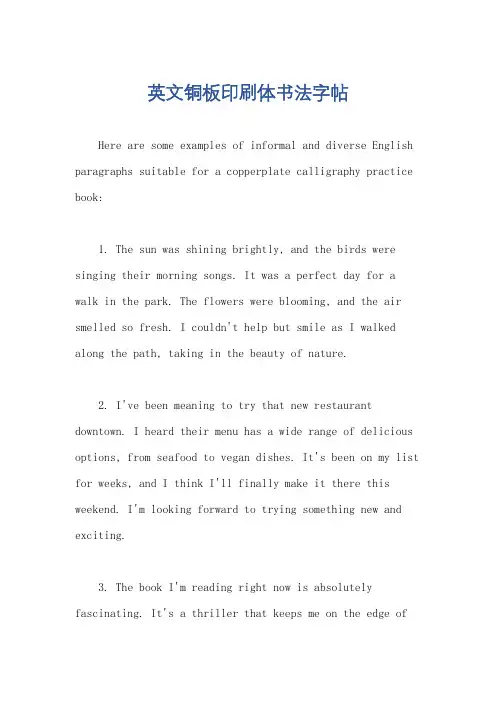 英文铜板印刷体书法字帖

Here are some examples of informal and diverse English paragraphs suitable for a copperplate calligraphy practice book:

1. The sun was shining brightly, and the birds were singing their morning songs. It was a perfect day for a walk in the park. The flowers were blooming, and the air smelled so fresh. I couldn't help but smile as I walked along the path, taking in the beauty of nature.

2. I've been meaning to try that new restaurant downtown. I heard their menu has a wide range of delicious options, from seafood to vegan dishes. It's been on my list for weeks, and I think I'll finally make it there this weekend. I'm looking forward to trying something new and exciting.

3. The book I'm reading right now is absolutely fascinating. It's a thriller that keeps me on the edge of